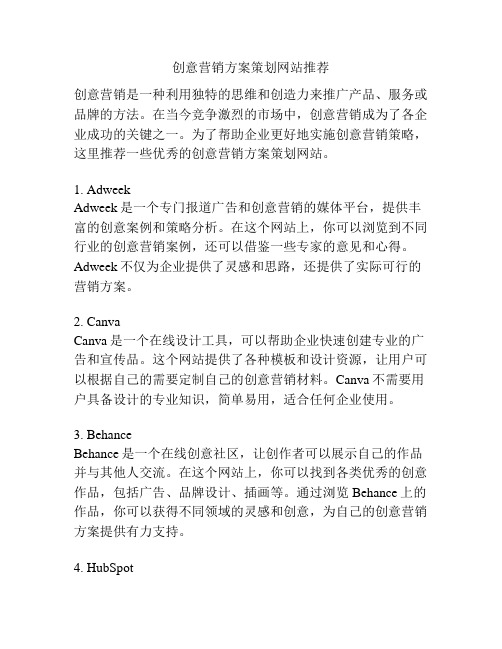 创意营销方案策划网站推荐

创意营销是一种利用独特的思维和创造力来推广产品、服务或品牌的方法。在当今竞争激烈的市场中，创意营销成为了各企业成功的关键之一。为了帮助企业更好地实施创意营销策略，这里推荐一些优秀的创意营销方案策划网站。

1. Adweek
Adweek 是一个专门报道广告和创意营销的媒体平台，提供丰富的创意案例和策略分析。在这个网站上，你可以浏览到不同行业的创意营销案例，还可以借鉴一些专家的意见和心得。Adweek 不仅为企业提供了灵感和思路，还提供了实际可行的营销方案。

2. Canva
Canva 是一个在线设计工具，可以帮助企业快速创建专业的广告和宣传品。这个网站提供了各种模板和设计资源，让用户可以根据自己的需要定制自己的创意营销材料。Canva 不需要用户具备设计的专业知识，简单易用，适合任何企业使用。

3. Behance
Behance 是一个在线创意社区，让创作者可以展示自己的作品并与其他人交流。在这个网站上，你可以找到各类优秀的创意作品，包括广告、品牌设计、插画等。通过浏览 Behance 上的作品，你可以获得不同领域的灵感和创意，为自己的创意营销方案提供有力支持。

4. HubSpot